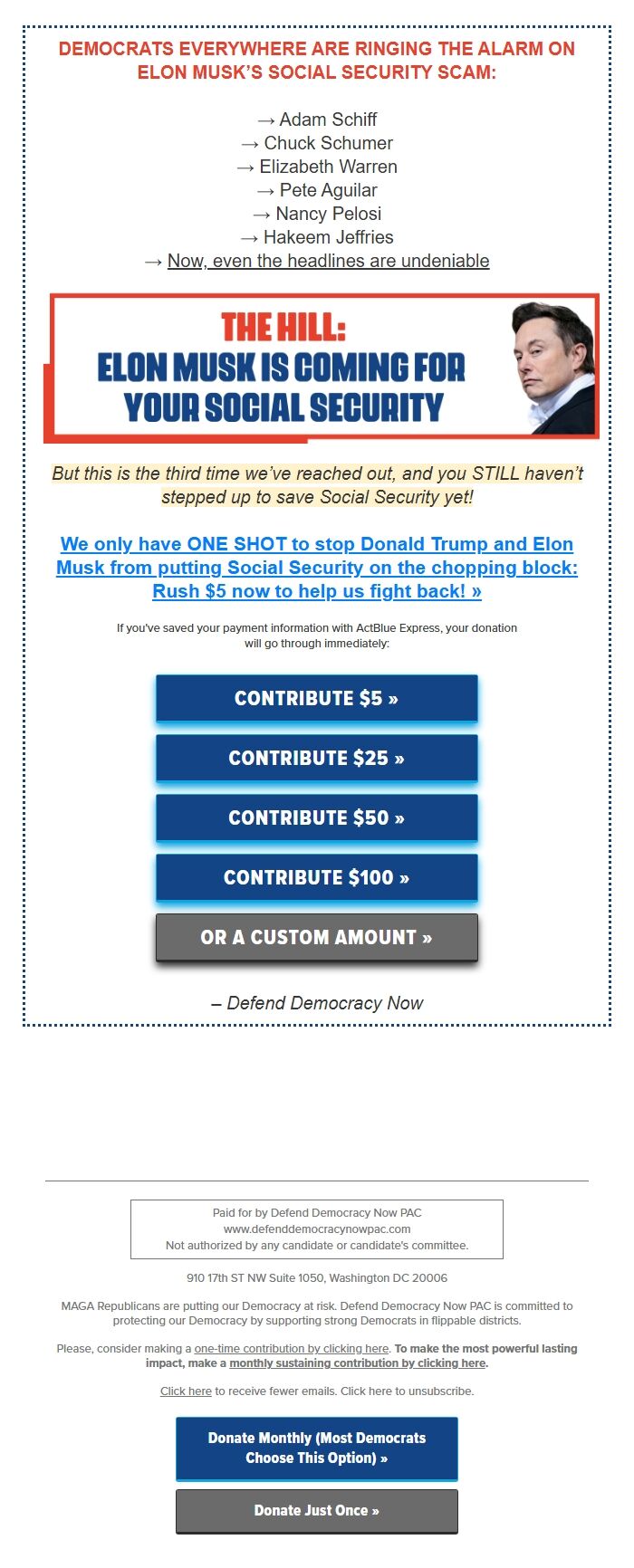 DEMOCRATS EVERYWHERE ARE RINGING THE ALARM ON ELON MUSK'S SOCIAL SECURITY SCAM:

→ Adam Schiff
→ Chuck Schumer
→ Elizabeth Warren
→ Pete Aguilar
→ Nancy Pelosi
→ Hakeem Jeffries
→ Now, even the headlines are undeniable

THE HILL:
ELON MUSK IS COMING FOR YOUR SOCIAL SECURITY

But this is the third time we've reached out, and you STILL haven't stepped up to save Social Security yet!

We only have ONE SHOT to stop Donald Trump and Elon Musk from putting Social Security on the chopping block: Rush $5 now to help us fight back! »

If you've saved your payment information with ActBlue Express, your donation will go through immediately:

CONTRIBUTE $5 »

CONTRIBUTE $25 »

CONTRIBUTE $50 »

CONTRIBUTE $100 »

OR A CUSTOM AMOUNT »

– Defend Democracy Now

Paid for by Defend Democracy Now PAC
www.defenddemocracynowpac.com
Not authorized by any candidate or candidate's committee.

910 17th ST NW Suite 1050, Washington DC 20006

MAGA Republicans are putting our Democracy at risk. Defend Democracy Now PAC is committed to protecting our Democracy by supporting strong Democrats in flippable districts.

Please, consider making a one-time contribution by clicking here. To make the most powerful lasting impact, make a monthly sustaining contribution by clicking here.

Click here to receive fewer emails. Click here to unsubscribe.

Donate Monthly (Most Democrats Choose This Option) »

Donate Just Once »